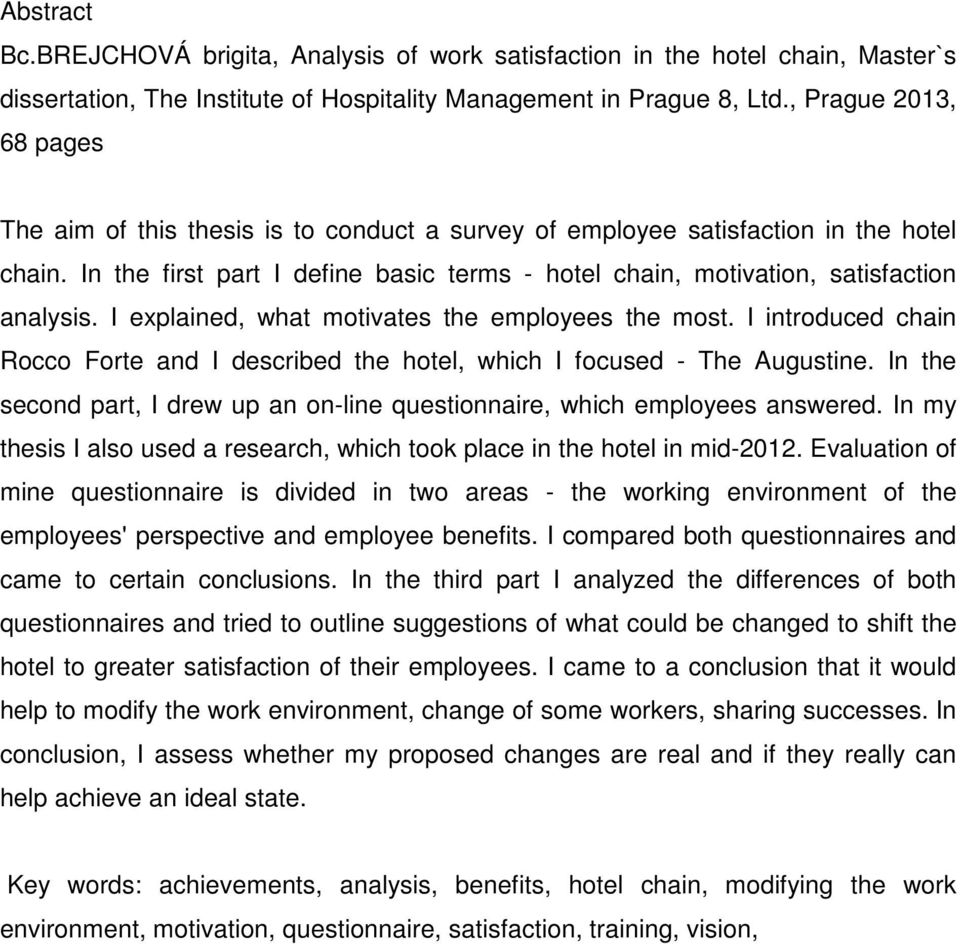 Abstract
Bc.BREJCHOVÁ brigita, Analysis of work satisfaction in the hotel chain, Master`s dissertation, The Institute of Hospitality Management in Prague 8, Ltd., Prague 2013, 68 pages

The aim of this thesis is to conduct a survey of employee satisfaction in the hotel chain. In the first part I define basic terms - hotel chain, motivation, satisfaction analysis. I explained, what motivates the employees the most. I introduced chain Rocco Forte and I described the hotel, which I focused - The Augustine. In the second part, I drew up an on-line questionnaire, which employees answered. In my thesis I also used a research, which took place in the hotel in mid-2012. Evaluation of mine questionnaire is divided in two areas - the working environment of the employees' perspective and employee benefits. I compared both questionnaires and came to certain conclusions. In the third part I analyzed the differences of both questionnaires and tried to outline suggestions of what could be changed to shift the hotel to greater satisfaction of their employees. I came to a conclusion that it would help to modify the work environment, change of some workers, sharing successes. In conclusion, I assess whether my proposed changes are real and if they really can help achieve an ideal state.

Key words: achievements, analysis, benefits, hotel chain, modifying the work environment, motivation, questionnaire, satisfaction, training, vision,